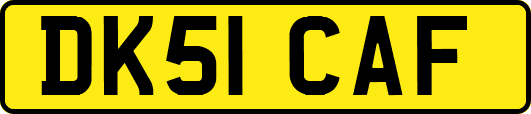 DK51 CAF